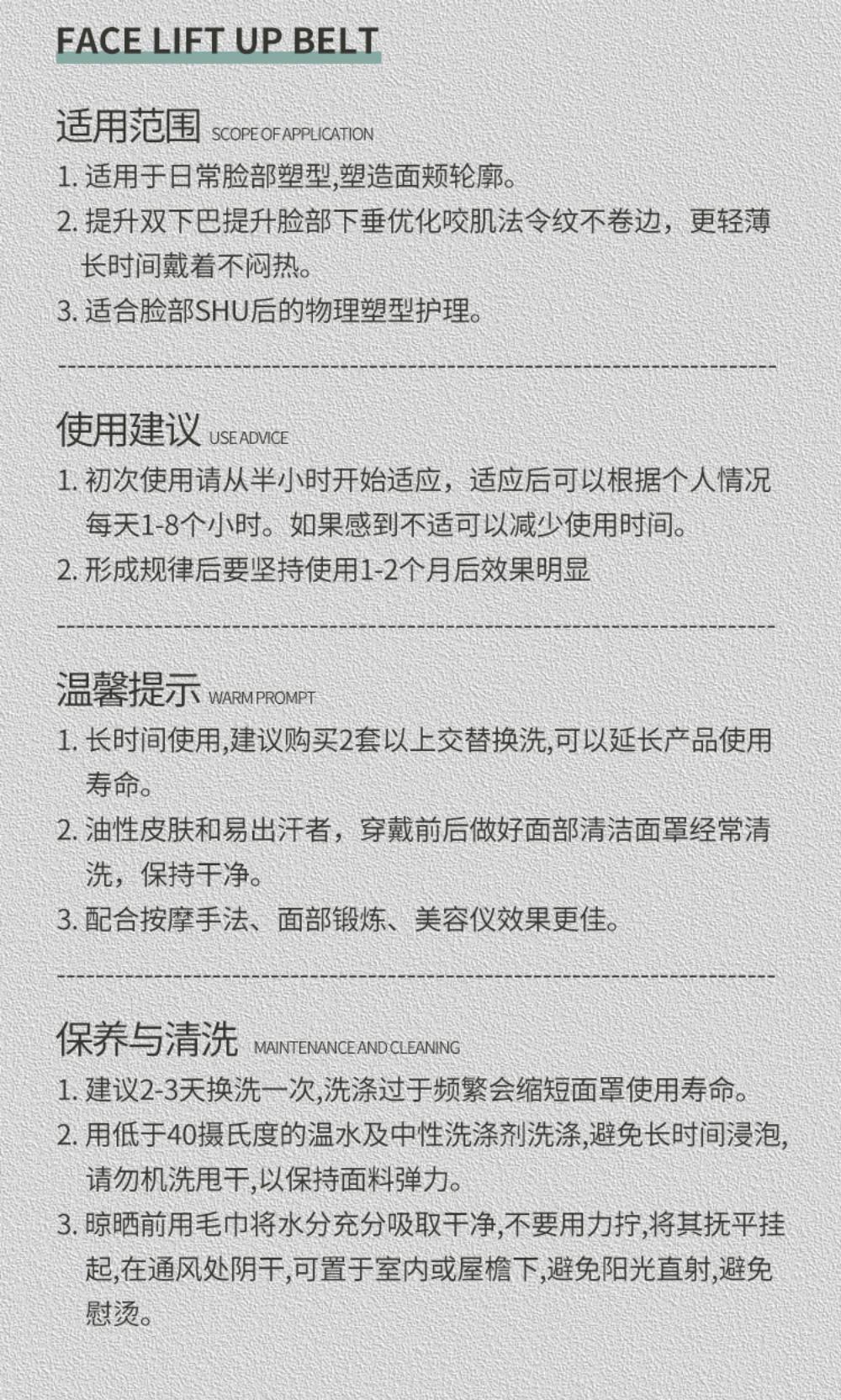 FACE LIFT UP BELT

适用范围 SCOPE OF APPLICATION

1. 适用于日常脸部塑型,塑造面颊轮廓。
2. 提升双下巴提升脸部下垂优化咬肌法令纹不卷边，更轻薄长时间戴着不闷热。
3. 适合脸部SHU后的物理塑型护理。

使用建议 USE ADVICE

1. 初次使用请从半小时开始适应，适应后可以根据个人情况每天1-8个小时。如果感到不适可以减少使用时间。
2. 形成规律后要坚持使用1-2个月后效果明显

温馨提示 WARM PROMPT

1. 长时间使用,建议购买2套以上交替换洗,可以延长产品使用寿命。
2. 油性皮肤和易出汗者，穿戴前后做好面部清洁面罩经常清洗，保持干净。
3. 配合按摩手法、面部锻炼、美容仪效果更佳。

保养与清洗 MAINTENANCE AND CLEANING

1. 建议2-3天换洗一次,洗涤过于频繁会缩短面罩使用寿命。
2. 用低于40摄氏度的温水及中性洗涤剂洗涤,避免长时间浸泡,请勿机洗甩干,以保持面料弹力。
3. 晾晒前用毛巾将水分充分吸取干净,不要用力拧,将其抚平挂起,在通风处阴干,可置于室内或屋檐下,避免阳光直射,避免慰烫。